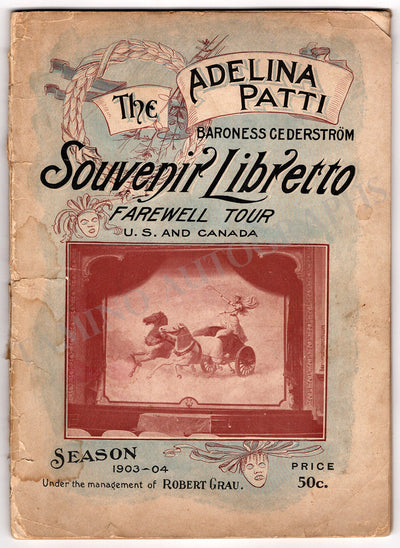 The
ADELINA PATTI
BARONESS CEDERSTRÖM

Souvenir Libretto

FAREWELL TOUR
U. S. AND CANADA

SEASON
1903-04
Under the management of ROBERT GRAU.

PRICE
50c.

TAMINO AUTOGRAPHS